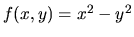 $f(x, y) = x^2 - y^2$